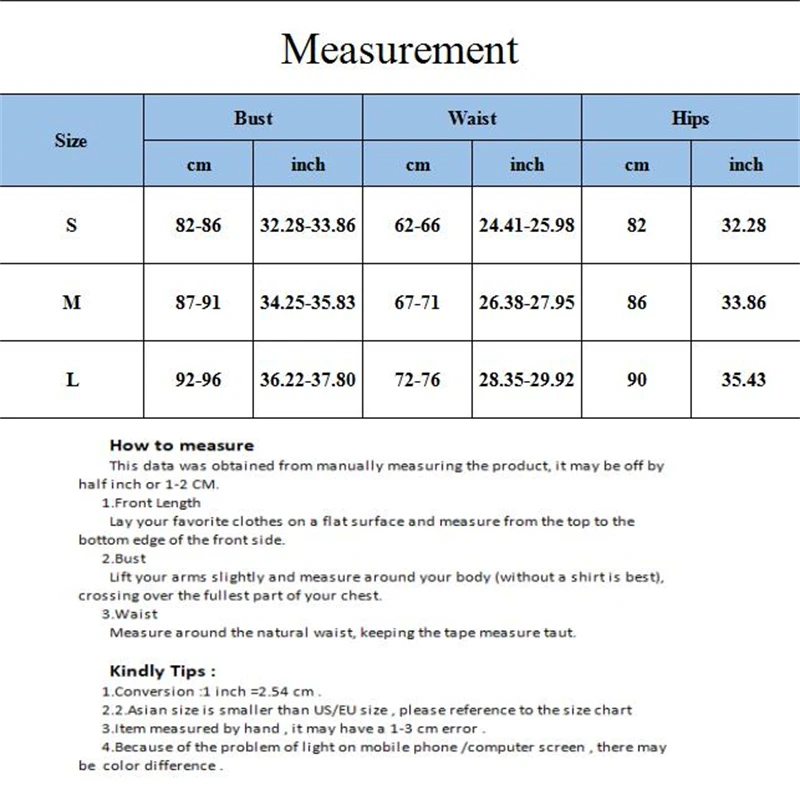 Measurement

| Size | Bust cm | Bust inch | Waist cm | Waist inch | Hips cm | Hips inch |
|---|---|---|---|---|---|---|
| S | 82-86 | 32.28-33.86 | 62-66 | 24.41-25.98 | 82 | 32.28 |
| M | 87-91 | 34.25-35.83 | 67-71 | 26.38-27.95 | 86 | 33.86 |
| L | 92-96 | 36.22-37.80 | 72-76 | 28.35-29.92 | 90 | 35.43 |

How to measure
This data was obtained from manually measuring the product, it may be off by half inch or 1-2 CM.
1.Front Length
Lay your favorite clothes on a flat surface and measure from the top to the bottom edge of the front side.
2.Bust
Lift your arms slightly and measure around your body (without a shirt is best), crossing over the fullest part of your chest.
3.Waist
Measure around the natural waist, keeping the tape measure taut.

Kindly Tips :
1.Conversion :1 inch =2.54 cm .
2.2.Asian size is smaller than US/EU size , please reference to the size chart
3.Item measured by hand , it may have a 1-3 cm error .
4.Because of the problem of light on mobile phone /computer screen , there may be color difference .